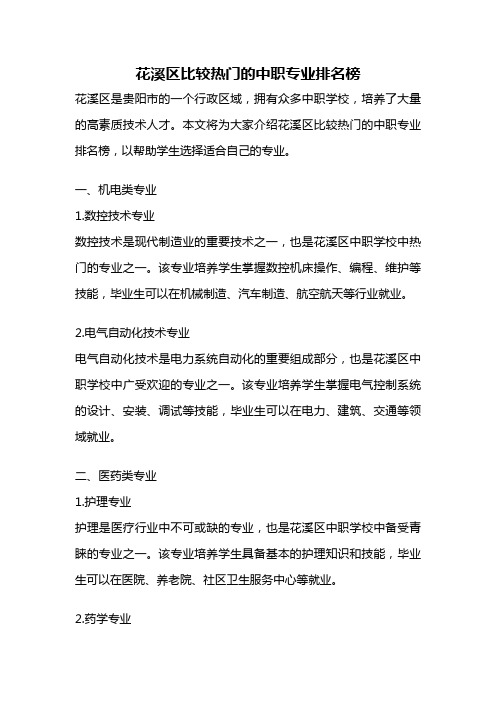 花溪区比较热门的中职专业排名榜

花溪区是贵阳市的一个行政区域，拥有众多中职学校，培养了大量的高素质技术人才。本文将为大家介绍花溪区比较热门的中职专业排名榜，以帮助学生选择适合自己的专业。

一、机电类专业

1.数控技术专业

数控技术是现代制造业的重要技术之一，也是花溪区中职学校中热门的专业之一。该专业培养学生掌握数控机床操作、编程、维护等技能，毕业生可以在机械制造、汽车制造、航空航天等行业就业。

2.电气自动化技术专业

电气自动化技术是电力系统自动化的重要组成部分，也是花溪区中职学校中广受欢迎的专业之一。该专业培养学生掌握电气控制系统的设计、安装、调试等技能，毕业生可以在电力、建筑、交通等领域就业。

二、医药类专业

1.护理专业

护理是医疗行业中不可或缺的专业，也是花溪区中职学校中备受青睐的专业之一。该专业培养学生具备基本的护理知识和技能，毕业生可以在医院、养老院、社区卫生服务中心等就业。

2.药学专业